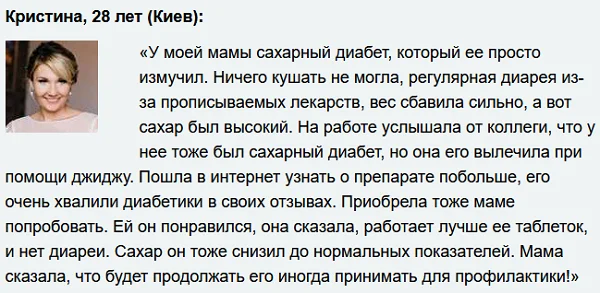 Кристина, 28 лет (Киев):

«У моей мамы сахарный диабет, который ее просто измучил. Ничего кушать не могла, регулярная диарея из-за прописываемых лекарств, вес сбавила сильно, а вот сахар был высокий. На работе услышала от коллеги, что у нее тоже был сахарный диабет, но она его вылечила при помощи джиджу. Пошла в интернет узнать о препарате побольше, его очень хвалили диабетики в своих отзывах. Приобрела тоже маме попробовать. Ей он понравился, она сказала, работает лучше ее таблеток, и нет диареи. Сахар он тоже снизил до нормальных показателей. Мама сказала, что будет продолжать его иногда принимать для профилактики!»